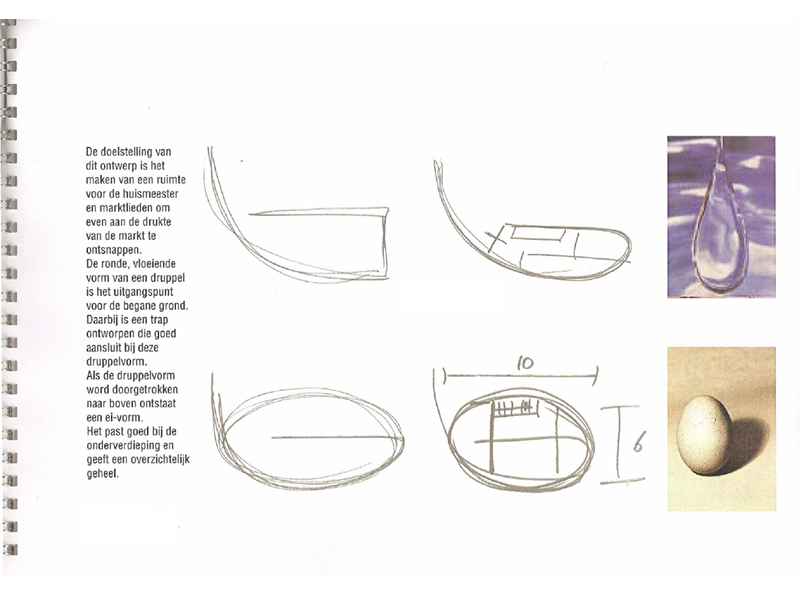 De doelstelling van dit ontwerp is het maken van een ruimte voor de huismeester en marktlieden om even aan de drukte van de markt te ontsnappen.
De ronde, vloeiende vorm van een druppel is het uitgangspunt voor de begane grond. Daarbij is een trap ontworpen die goed aansluit bij deze druppelvorm.
Als de druppelvorm word doorgetrokken naar boven ontstaat een ei-vorm.
Het past goed bij de onderverdieping en geeft een overzichtelijk geheel.

10

6